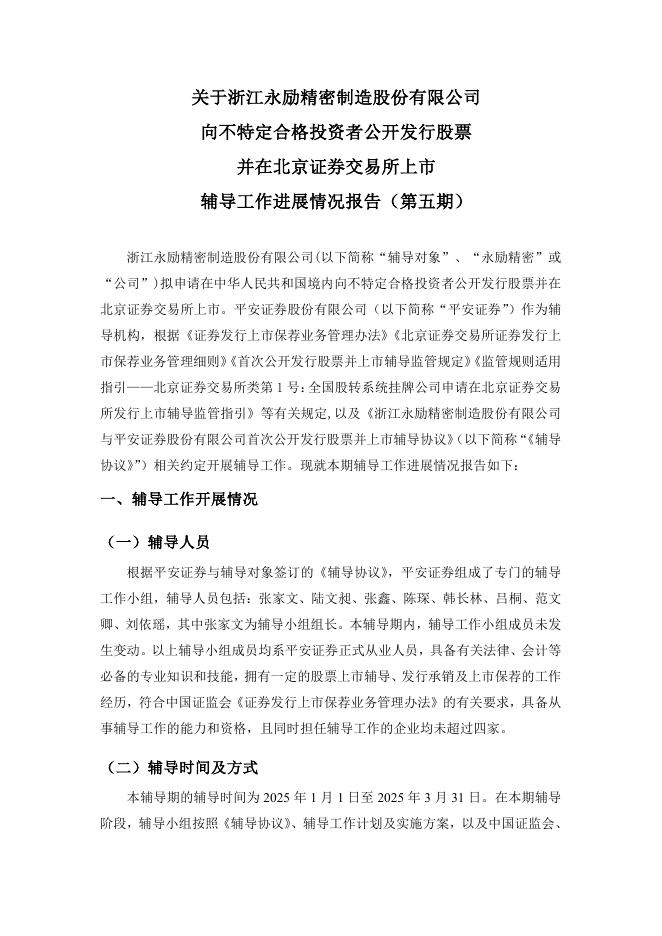 关于浙江永励精密制造股份有限公司
向不特定合格投资者公开发行股票
并在北京证券交易所上市
辅导工作进展情况报告（第五期）

浙江永励精密制造股份有限公司(以下简称“辅导对象”、“永励精密”或“公司”）拟申请在中华人民共和国境内向不特定合格投资者公开发行股票并在北京证券交易所上市。平安证券股份有限公司（以下简称“平安证券”）作为辅导机构，根据《证券发行上市保荐业务管理办法》《北京证券交易所证券发行上市保荐业务管理细则》《首次公开发行股票并上市辅导监管规定》《监管规则适用指引——北京证券交易所类第1号：全国股转系统挂牌公司申请在北京证券交易所发行上市辅导监管指引》等有关规定，以及《浙江永励精密制造股份有限公司与平安证券股份有限公司首次公开发行股票并上市辅导协议》（以下简称“《辅导协议》”）相关约定开展辅导工作。现就本期辅导工作进展情况报告如下：

一、辅导工作开展情况

（一）辅导人员

根据平安证券与辅导对象签订的《辅导协议》，平安证券组成了专门的辅导工作小组，辅导人员包括：张家文、陆文昶、张鑫、陈琛、韩长林、吕桐、范文卿、刘依瑶，其中张家文为辅导小组组长。本辅导期内，辅导工作小组成员未发生变动。以上辅导小组成员均系平安证券正式从业人员，具备有关法律、会计等必备的专业知识和技能，拥有一定的股票上市辅导、发行承销及上市保荐的工作经历，符合中国证监会《证券发行上市保荐业务管理办法》的有关要求，具备从事辅导工作的能力和资格，且同时担任辅导工作的企业均未超过四家。

（二）辅导时间及方式

本辅导期的辅导时间为2025年1月1日至2025年3月31日。在本期辅导阶段，辅导小组按照《辅导协议》、辅导工作计划及实施方案，以及中国证监会、